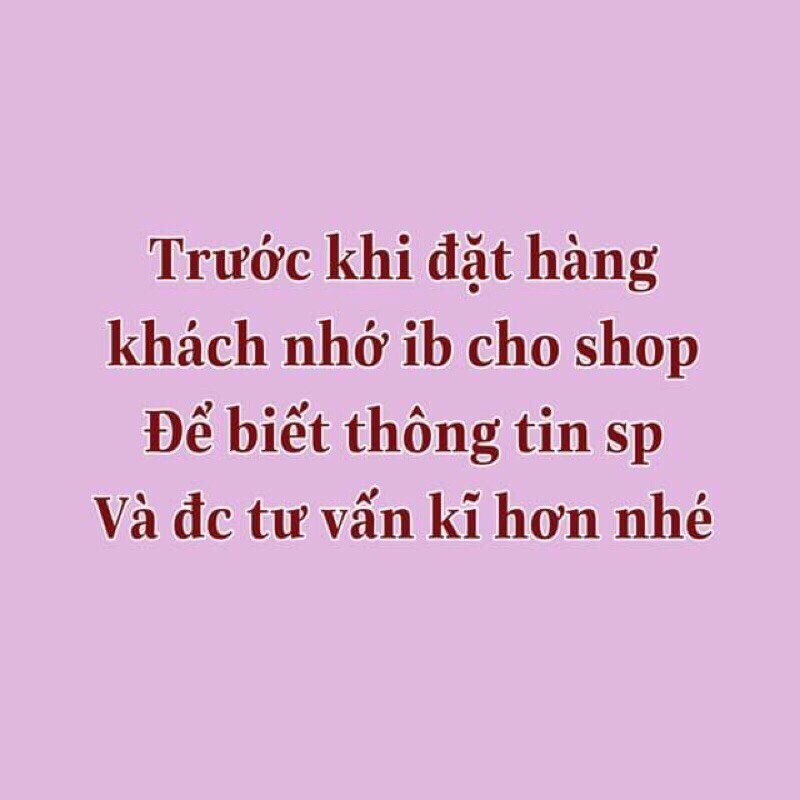 Trước khi đặt hàng
khách nhớ ib cho shop
Để biết thông tin sp
Và đc tư vấn kĩ hơn nhé